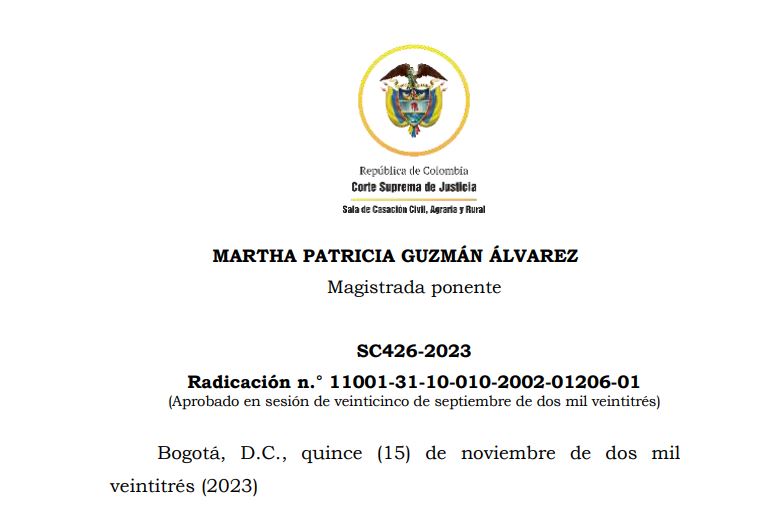 República de Colombia
Corte Suprema de Justicia
Sala de Casación Civil, Agraria y Rural

MARTHA PATRICIA GUZMÁN ÁLVAREZ
Magistrada ponente

SC426-2023
Radicación n.° 11001-31-10-010-2002-01206-01
(Aprobado en sesión de veinticinco de septiembre de dos mil veintitrés)

Bogotá, D.C., quince (15) de noviembre de dos mil veintitrés (2023)